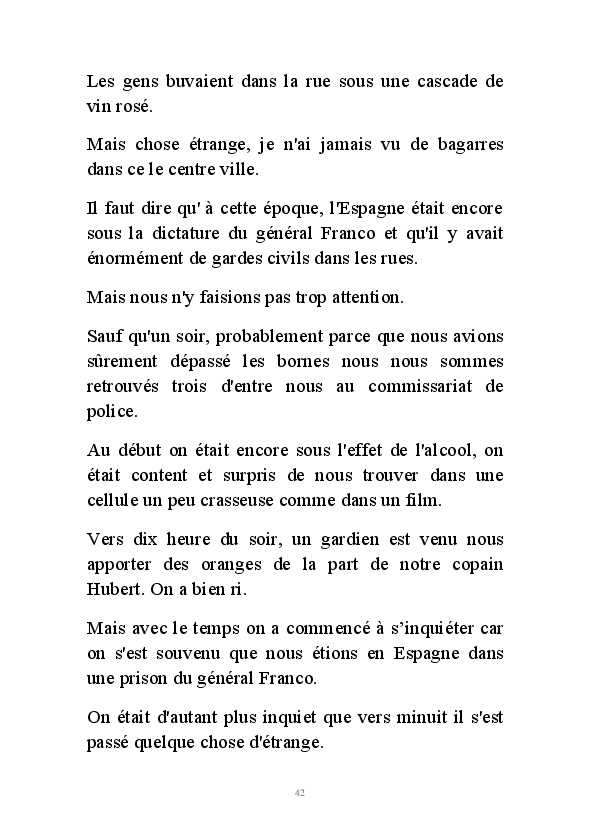 Les gens buvaient dans la rue sous une cascade de vin rosé.

Mais chose étrange, je n'ai jamais vu de bagarres dans ce le centre ville.

Il faut dire qu' à cette époque, l'Espagne était encore sous la dictature du général Franco et qu'il y avait énormément de gardes civils dans les rues.

Mais nous n'y faisions pas trop attention.

Sauf qu'un soir, probablement parce que nous avions sûrement dépassé les bornes nous nous sommes retrouvés trois d'entre nous au commissariat de police.

Au début on était encore sous l'effet de l'alcool, on était content et surpris de nous trouver dans une cellule un peu crasseuse comme dans un film.

Vers dix heure du soir, un gardien est venu nous apporter des oranges de la part de notre copain Hubert. On a bien ri.

Mais avec le temps on a commencé à s'inquiéter car on s'est souvenu que nous étions en Espagne dans une prison du général Franco.

On était d'autant plus inquiet que vers minuit il s'est passé quelque chose d'étrange.

42